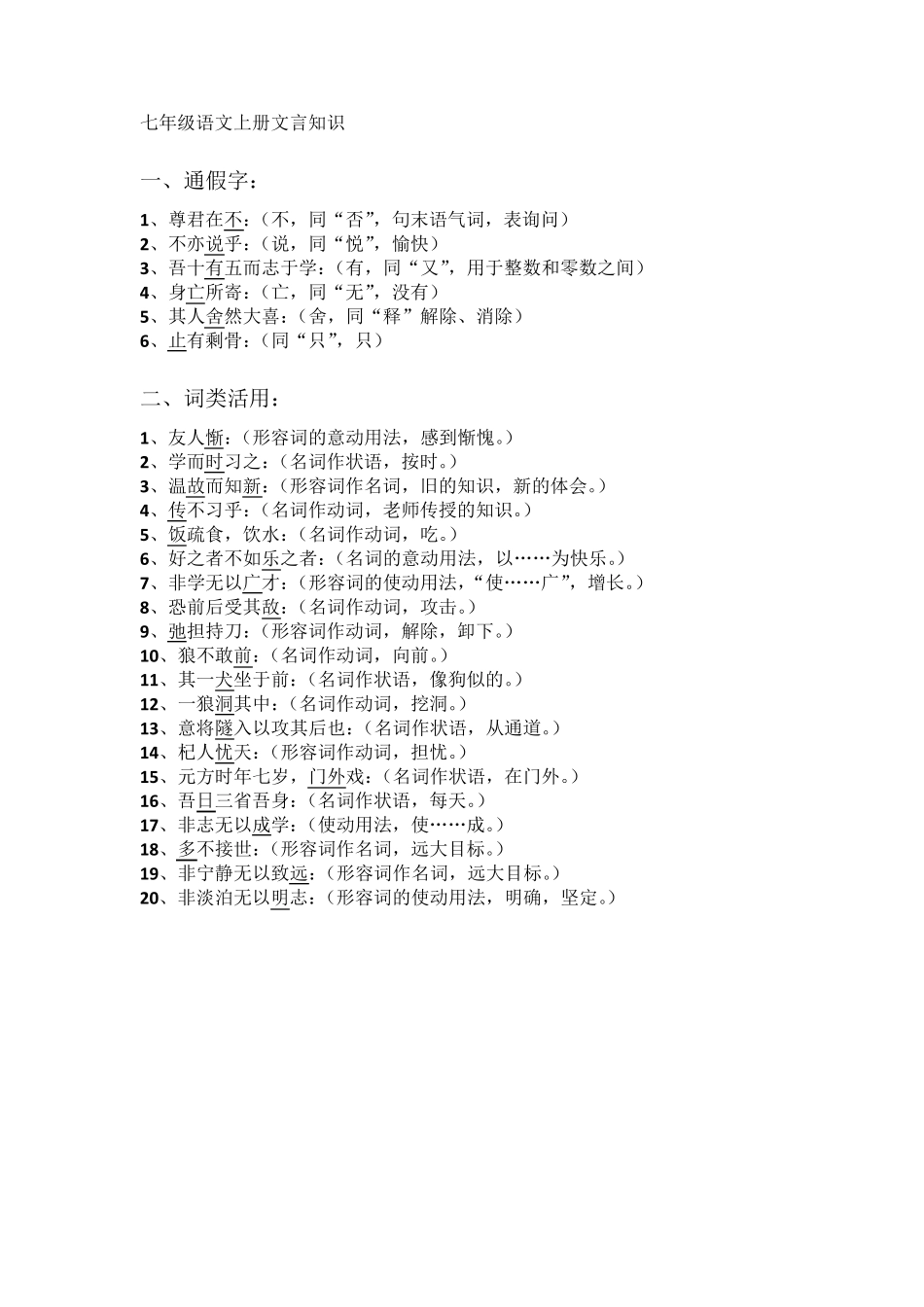 七年级语文上册文言知识

一、通假字：

1、尊君在不：（不，同“否”，句末语气词，表询问）
2、不亦说乎：（说，同“悦”，愉快）
3、吾十有五而志于学：（有，同“又”，用于整数和零数之间）
4、身亡所寄：（亡，同“无”，没有）
5、其人舍然大喜：（舍，同“释”解除、消除）
6、止有剩骨：（同“只”，只）

二、词类活用：

1、友人惭：（形容词的意动用法，感到惭愧。）
2、学而时习之：（名词作状语，按时。）
3、温故而知新：（形容词作名词，旧的知识，新的体会。）
4、传不习乎：（名词作动词，老师传授的知识。）
5、饭疏食，饮水：（名词作动词，吃。）
6、好之者不如乐之者：（名词的意动用法，以……为快乐。）
7、非学无以广才：（形容词的使动用法，“使……广”，增长。）
8、恐前后受其敌：（名词作动词，攻击。）
9、弛担持刀：（形容词作动词，解除，卸下。）
10、狼不敢前：（名词作动词，向前。）
11、其一犬坐于前：（名词作状语，像狗似的。）
12、一狼洞其中：（名词作动词，挖洞。）
13、意将隧入以攻其后也：（名词作状语，从通道。）
14、杞人忧天：（形容词作动词，担忧。）
15、元方时年七岁，门外戏：（名词作状语，在门外。）
16、吾日三省吾身：（名词作状语，每天。）
17、非志无以成学：（使动用法，使……成。）
18、多不接世：（形容词作名词，远大目标。）
19、非宁静无以致远：（形容词作名词，远大目标。）
20、非淡泊无以明志：（形容词的使动用法，明确，坚定。）